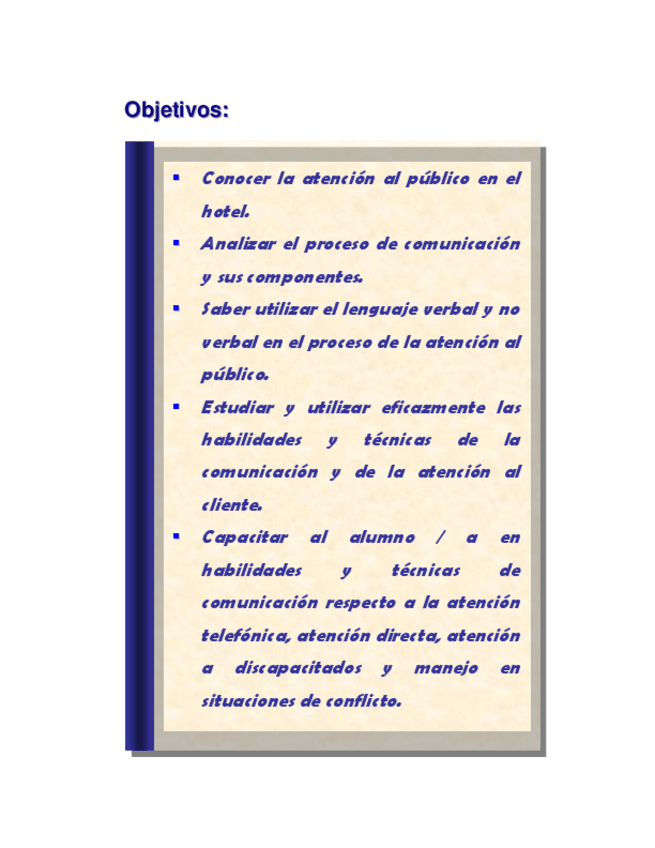 Objetivos:

• Conocer la atención al público en el hotel.
• Analizar el proceso de comunicación y sus componentes.
• Saber utilizar el lenguaje verbal y no verbal en el proceso de la atención al público.
• Estudiar y utilizar eficazmente las habilidades y técnicas de la comunicación y de la atención al cliente.
• Capacitar al alumno / a en habilidades y técnicas de comunicación respecto a la atención telefónica, atención directa, atención a discapacitados y manejo en situaciones de conflicto.